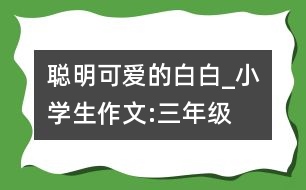 聪明可爱的白白_小学生作文:三年级